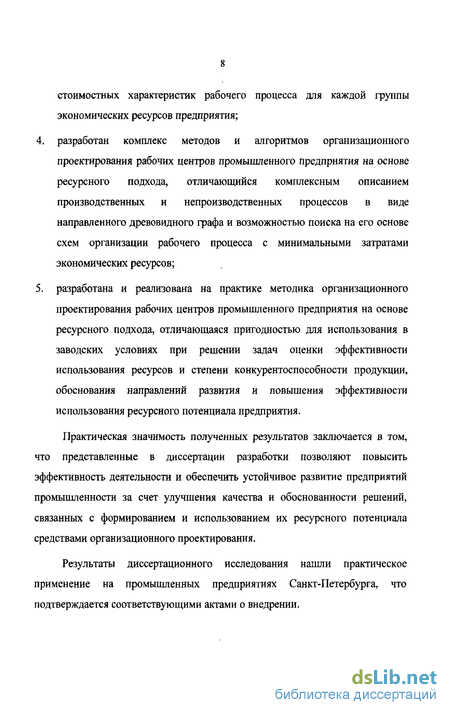 8

стоимостных характеристик рабочего процесса для каждой группы экономических ресурсов предприятия;

4. разработан комплекс методов и алгоритмов организационного проектирования рабочих центров промышленного предприятия на основе ресурсного подхода, отличающийся комплексным описанием производственных и непроизводственных процессов в виде направленного древовидного графа и возможностью поиска на его основе схем организации рабочего процесса с минимальными затратами экономических ресурсов;

5. разработана и реализована на практике методика организационного проектирования рабочих центров промышленного предприятия на основе ресурсного подхода, отличающаяся пригодностью для использования в заводских условиях при решении задач оценки эффективности использования ресурсов и степени конкурентоспособности продукции, обоснования направлений развития и повышения эффективности использования ресурсного потенциала предприятия.

Практическая значимость полученных результатов заключается в том, что представленные в диссертации разработки позволяют повысить эффективность деятельности и обеспечить устойчивое развитие предприятий промышленности за счет улучшения качества и обоснованности решений, связанных с формированием и использованием их ресурсного потенциала средствами организационного проектирования.

Результаты диссертационного исследования нашли практическое применение на промышленных предприятиях Санкт-Петербурга, что подтверждается соответствующими актами о внедрении.

dsLib.net
библиотека диссертаций